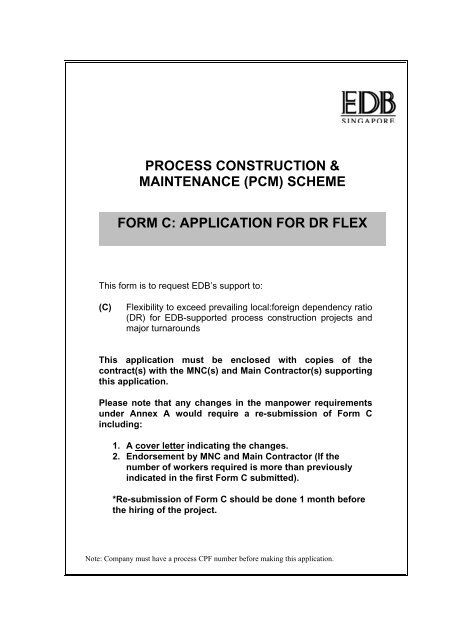 EDB
SINGAPORE

PROCESS CONSTRUCTION & MAINTENANCE (PCM) SCHEME

FORM C: APPLICATION FOR DR FLEX

This form is to request EDB's support to:

(C) Flexibility to exceed prevailing local:foreign dependency ratio (DR) for EDB-supported process construction projects and major turnarounds

This application must be enclosed with copies of the contract(s) with the MNC(s) and Main Contractor(s) supporting this application.

Please note that any changes in the manpower requirements under Annex A would require a re-submission of Form C including:

1. A cover letter indicating the changes.
2. Endorsement by MNC and Main Contractor (If the number of workers required is more than previously indicated in the first Form C submitted).

*Re-submission of Form C should be done 1 month before the hiring of the project.

Note: Company must have a process CPF number before making this application.